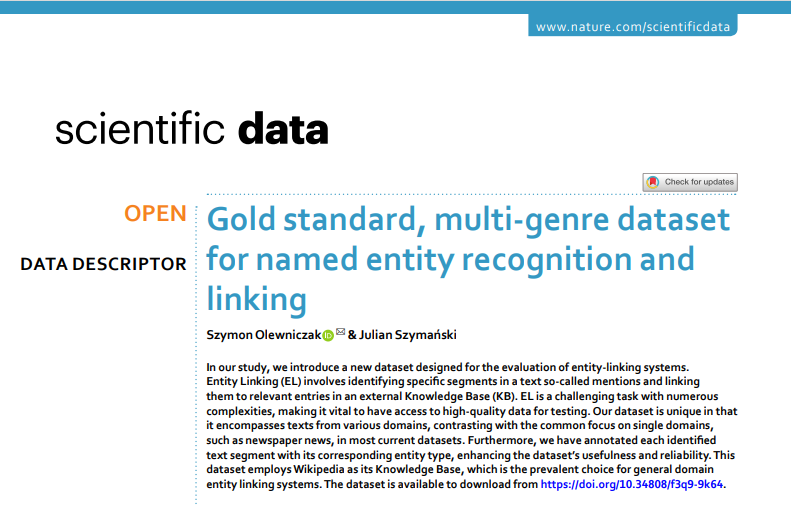 www.nature.com/scientificdata

scientific data

Check for updates

OPEN

DATA DESCRIPTOR

Gold standard, multi-genre dataset for named entity recognition and linking

Szymon Olewniczak & Julian Szymański

In our study, we introduce a new dataset designed for the evaluation of entity-linking systems. Entity Linking (EL) involves identifying specific segments in a text so-called mentions and linking them to relevant entries in an external Knowledge Base (KB). EL is a challenging task with numerous complexities, making it vital to have access to high-quality data for testing. Our dataset is unique in that it encompasses texts from various domains, contrasting with the common focus on single domains, such as newspaper news, in most current datasets. Furthermore, we have annotated each identified text segment with its corresponding entity type, enhancing the dataset's usefulness and reliability. This dataset employs Wikipedia as its Knowledge Base, which is the prevalent choice for general domain entity linking systems. The dataset is available to download from https://doi.org/10.34808/f3q9-9k64.